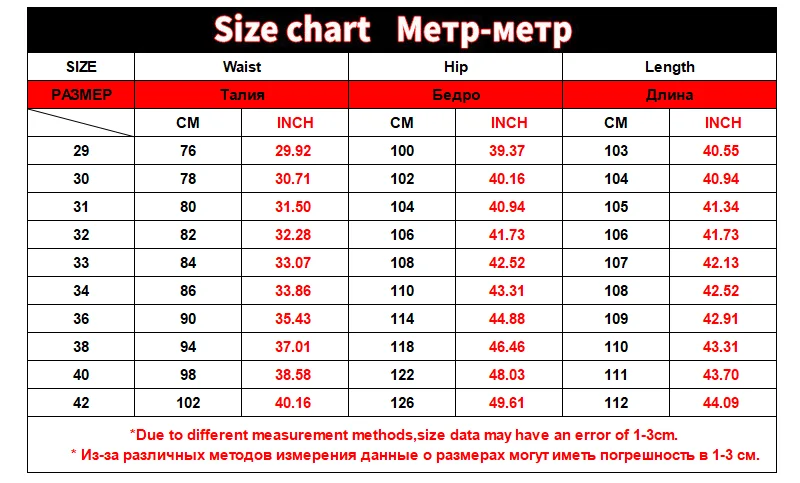 Size chart Метр-метр

| SIZE | Waist | | Hip | | Length | |
|---|---|---|---|---|---|---|
| РАЗМЕР | Талия | | Бедро | | Длина | |
| | CM | INCH | CM | INCH | CM | INCH |
| 29 | 76 | 29.92 | 100 | 39.37 | 103 | 40.55 |
| 30 | 78 | 30.71 | 102 | 40.16 | 104 | 40.94 |
| 31 | 80 | 31.50 | 104 | 40.94 | 105 | 41.34 |
| 32 | 82 | 32.28 | 106 | 41.73 | 106 | 41.73 |
| 33 | 84 | 33.07 | 108 | 42.52 | 107 | 42.13 |
| 34 | 86 | 33.86 | 110 | 43.31 | 108 | 42.52 |
| 36 | 90 | 35.43 | 114 | 44.88 | 109 | 42.91 |
| 38 | 94 | 37.01 | 118 | 46.46 | 110 | 43.31 |
| 40 | 98 | 38.58 | 122 | 48.03 | 111 | 43.70 |
| 42 | 102 | 40.16 | 126 | 49.61 | 112 | 44.09 |

*Due to different measurement methods,size data may have an error of 1-3cm.
* Из-за различных методов измерения данные о размерах могут иметь погрешность в 1-3 см.